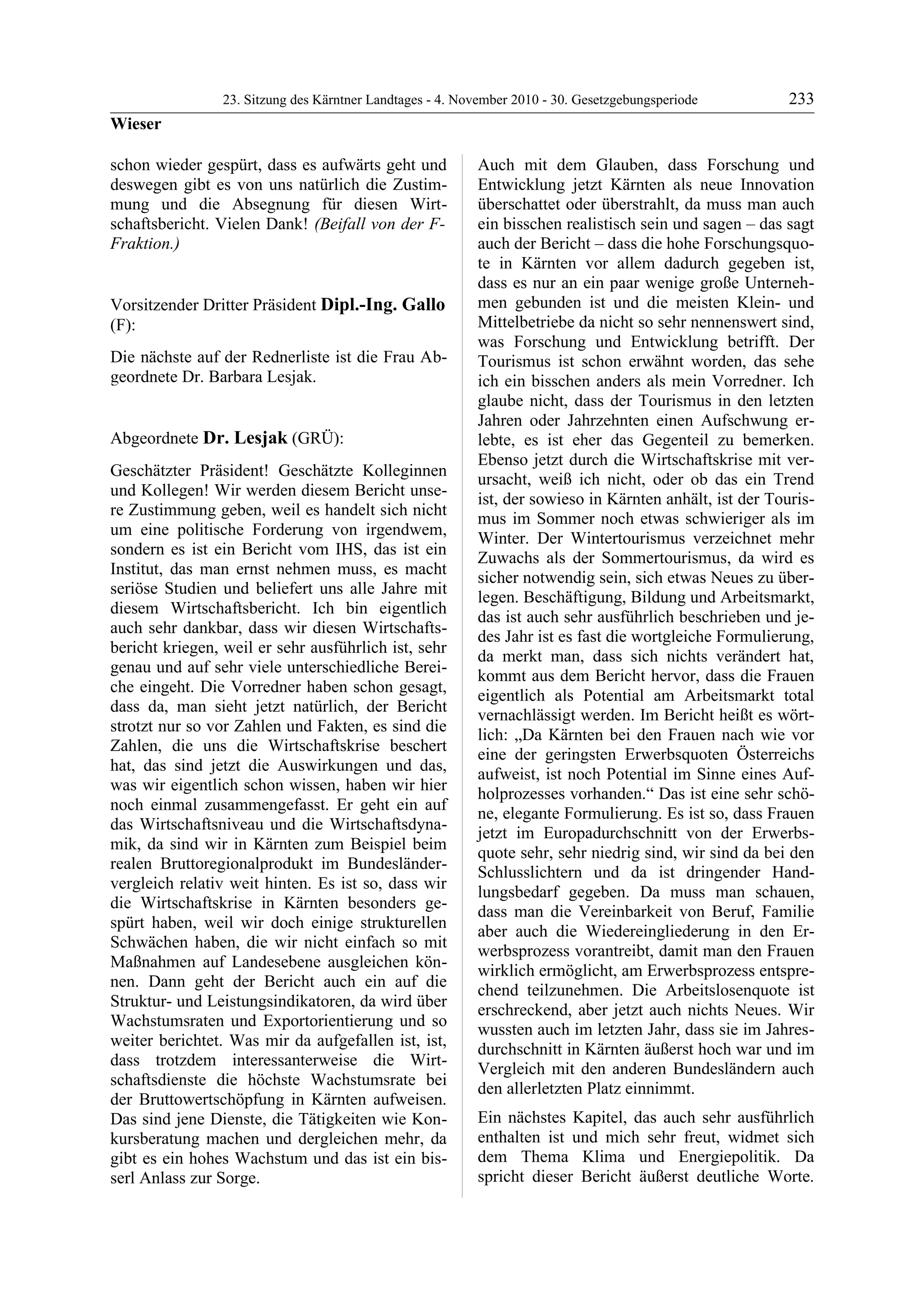 23. Sitzung des Kärntner Landtages - 4. November 2010 - 30. Gesetzgebungsperiode 233

Wieser

schon wieder gespürt, dass es aufwärts geht und deswegen gibt es von uns natürlich die Zustimmung und die Absegnung für diesen Wirtschaftsbericht. Vielen Dank! (Beifall von der F-Fraktion.)

Vorsitzender Dritter Präsident Dipl.-Ing. Gallo (F):

Die nächste auf der Rednerliste ist die Frau Abgeordnete Dr. Barbara Lesjak.

Abgeordnete Dr. Lesjak (GRÜ):

Geschätzter Präsident! Geschätzte Kolleginnen und Kollegen! Wir werden diesem Bericht unsere Zustimmung geben, weil es handelt sich nicht um eine politische Forderung von irgendwem, sondern es ist ein Bericht vom IHS, das ist ein Institut, das man ernst nehmen muss, es macht seriöse Studien und beliefert uns alle Jahre mit diesem Wirtschaftsbericht. Ich bin eigentlich auch sehr dankbar, dass wir diesen Wirtschaftsbericht kriegen, weil er sehr ausführlich ist, sehr genau und auf sehr viele unterschiedliche Bereiche eingeht. Die Vorredner haben schon gesagt, dass da, man sieht jetzt natürlich, der Bericht strotzt nur so vor Zahlen und Fakten, es sind die Zahlen, die uns die Wirtschaftskrise beschert hat, das sind jetzt die Auswirkungen und das, was wir eigentlich schon wissen, haben wir hier noch einmal zusammengefasst. Er geht ein auf das Wirtschaftsniveau und die Wirtschaftsdynamik, da sind wir in Kärnten zum Beispiel beim realen Bruttoregionalprodukt im Bundesländervergleich relativ weit hinten. Es ist so, dass wir die Wirtschaftskrise in Kärnten besonders gespürt haben, weil wir doch einige strukturellen Schwächen haben, die wir nicht einfach so mit Maßnahmen auf Landesebene ausgleichen können. Dann geht der Bericht auch ein auf die Struktur- und Leistungsindikatoren, da wird über Wachstumsraten und Exportorientierung und so weiter berichtet. Was mir da aufgefallen ist, ist, dass trotzdem interessanterweise die Wirtschaftsdienste die höchste Wachstumsrate bei der Bruttowertschöpfung in Kärnten aufweisen. Das sind jene Dienste, die Tätigkeiten wie Konkursberatung machen und dergleichen mehr, da gibt es ein hohes Wachstum und das ist ein bisserl Anlass zur Sorge.

Auch mit dem Glauben, dass Forschung und Entwicklung jetzt Kärnten als neue Innovation überschattet oder überstrahlt, da muss man auch ein bisschen realistisch sein und sagen – das sagt auch der Bericht – dass die hohe Forschungsquote in Kärnten vor allem dadurch gegeben ist, dass es nur an ein paar wenige große Unternehmen gebunden ist und die meisten Klein- und Mittelbetriebe da nicht so sehr nennenswert sind, was Forschung und Entwicklung betrifft. Der Tourismus ist schon erwähnt worden, das sehe ich ein bisschen anders als mein Vorredner. Ich glaube nicht, dass der Tourismus in den letzten Jahren oder Jahrzehnten einen Aufschwung erlebte, es ist eher das Gegenteil zu bemerken. Ebenso jetzt durch die Wirtschaftskrise mit verursacht, weiß ich nicht, oder ob das ein Trend ist, der sowieso in Kärnten anhält, ist der Tourismus im Sommer noch etwas schwieriger als im Winter. Der Wintertourismus verzeichnet mehr Zuwachs als der Sommertourismus, da wird es sicher notwendig sein, sich etwas Neues zu überlegen. Beschäftigung, Bildung und Arbeitsmarkt, das ist auch sehr ausführlich beschrieben und jedes Jahr ist es fast die wortgleiche Formulierung, da merkt man, dass sich nichts verändert hat, kommt aus dem Bericht hervor, dass die Frauen eigentlich als Potential am Arbeitsmarkt total vernachlässigt werden. Im Bericht heißt es wörtlich: „Da Kärnten bei den Frauen nach wie vor eine der geringsten Erwerbsquoten Österreichs aufweist, ist noch Potential im Sinne eines Aufholprozesses vorhanden.“ Das ist eine sehr schöne, elegante Formulierung. Es ist so, dass Frauen jetzt im Europadurchschnitt von der Erwerbsquote sehr, sehr niedrig sind, wir sind da bei den Schlusslichtern und da ist dringender Handlungsbedarf gegeben. Da muss man schauen, dass man die Vereinbarkeit von Beruf, Familie aber auch die Wiedereingliederung in den Erwerbsprozess vorantreibt, damit man den Frauen wirklich ermöglicht, am Erwerbsprozess entsprechend teilzunehmen. Die Arbeitslosenquote ist erschreckend, aber jetzt auch nichts Neues. Wir wussten auch im letzten Jahr, dass sie im Jahresdurchschnitt in Kärnten äußerst hoch war und im Vergleich mit den anderen Bundesländern auch den allerletzten Platz einnimmt.

Ein nächstes Kapitel, das auch sehr ausführlich enthalten ist und mich sehr freut, widmet sich dem Thema Klima und Energiepolitik. Da spricht dieser Bericht äußerst deutliche Worte.